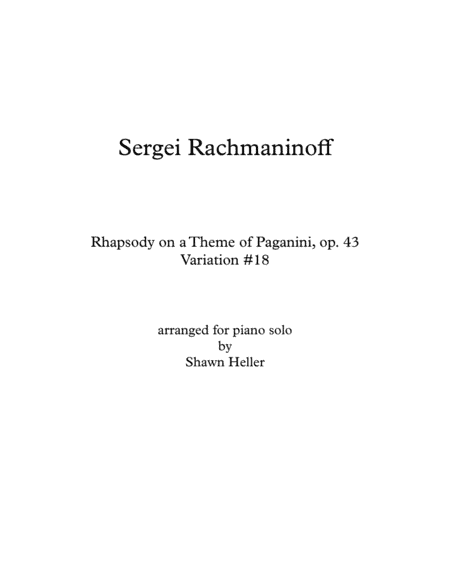 Sergei Rachmaninoff

Rhapsody on a Theme of Paganini, op. 43
Variation #18

arranged for piano solo
by
Shawn Heller